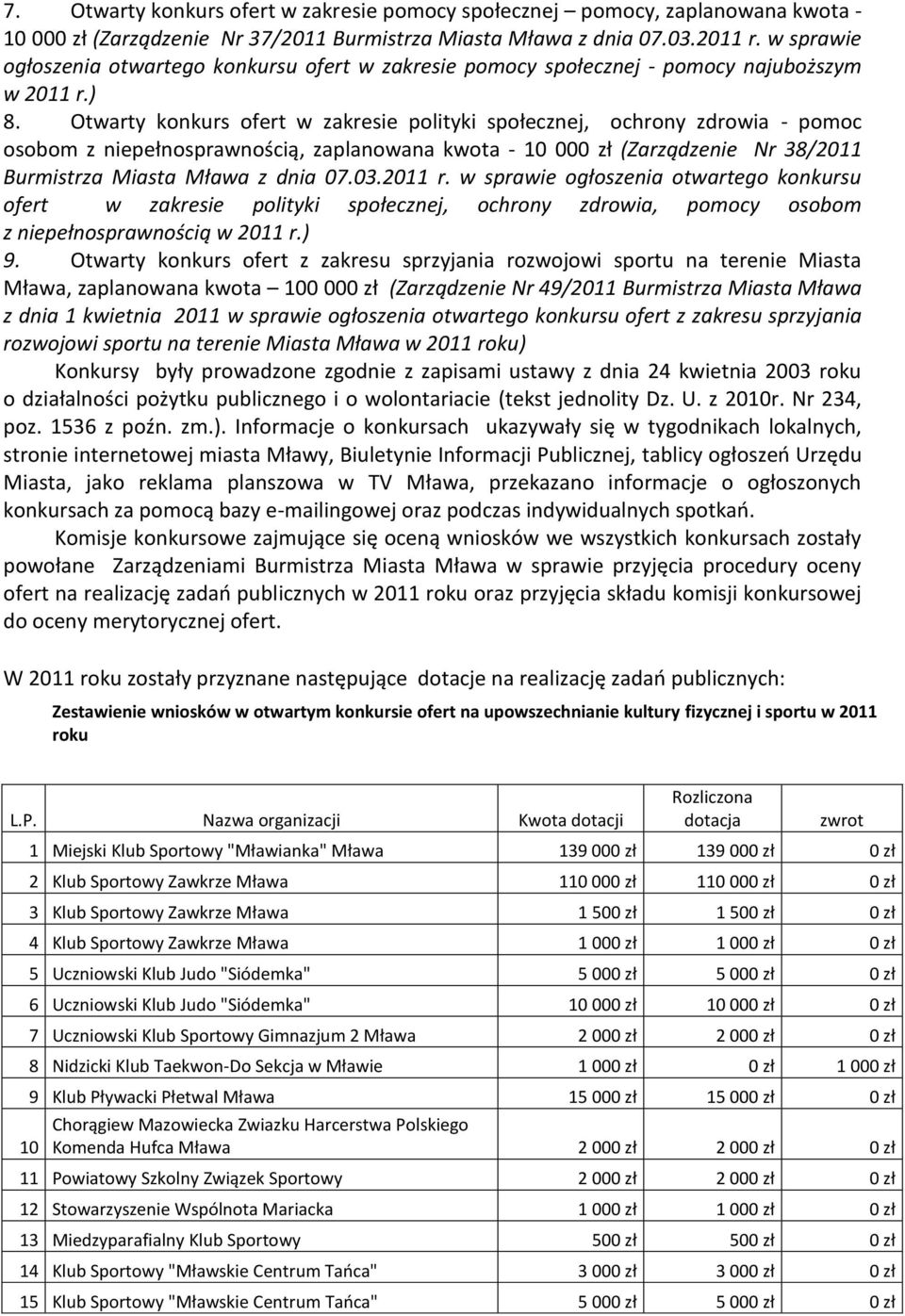 7. Otwarty konkurs ofert w zakresie pomocy społecznej – pomocy, zaplanowana kwota - 10 000 zł (Zarządzenie Nr 37/2011 Burmistrza Miasta Mława z dnia 07.03.2011 r. w sprawie ogłoszenia otwartego konkursu ofert w zakresie pomocy społecznej - pomocy najuboższym w 2011 r.)

8. Otwarty konkurs ofert w zakresie polityki społecznej, ochrony zdrowia - pomoc osobom z niepełnosprawnością, zaplanowana kwota - 10 000 zł (Zarządzenie Nr 38/2011 Burmistrza Miasta Mława z dnia 07.03.2011 r. w sprawie ogłoszenia otwartego konkursu ofert w zakresie polityki społecznej, ochrony zdrowia, pomocy osobom z niepełnosprawnością w 2011 r.)

9. Otwarty konkurs ofert z zakresu sprzyjania rozwojowi sportu na terenie Miasta Mława, zaplanowana kwota – 100 000 zł (Zarządzenie Nr 49/2011 Burmistrza Miasta Mława z dnia 1 kwietnia 2011 w sprawie ogłoszenia otwartego konkursu ofert z zakresu sprzyjania rozwojowi sportu na terenie Miasta Mława w 2011 roku)

Konkursy były prowadzone zgodnie z zapisami ustawy z dnia 24 kwietnia 2003 roku o działalności pożytku publicznego i o wolontariacie (tekst jednolity Dz. U. z 2010r. Nr 234, poz. 1536 z poźn. zm.). Informacje o konkursach ukazywały się w tygodnikach lokalnych, stronie internetowej miasta Mławy, Biuletynie Informacji Publicznej, tablicy ogłoszeń Urzędu Miasta, jako reklama planszowa w TV Mława, przekazano informacje o ogłoszonych konkursach za pomocą bazy e-mailingowej oraz podczas indywidualnych spotkań.

Komisje konkursowe zajmujące się oceną wniosków we wszystkich konkursach zostały powołane Zarządzeniami Burmistrza Miasta Mława w sprawie przyjęcia procedury oceny ofert na realizację zadań publicznych w 2011 roku oraz przyjęcia składu komisji konkursowej do oceny merytorycznej ofert.

W 2011 roku zostały przyznane następujące dotacje na realizację zadań publicznych:

Zestawienie wniosków w otwartym konkursie ofert na upowszechnianie kultury fizycznej i sportu w 2011 roku

| L.P. | Nazwa organizacji | Kwota dotacji | Rozliczona dotacja | zwrot |
|---|---|---|---|---|
| 1 | Miejski Klub Sportowy "Mławianka" Mława | 139 000 zł | 139 000 zł | 0 zł |
| 2 | Klub Sportowy Zawkrze Mława | 110 000 zł | 110 000 zł | 0 zł |
| 3 | Klub Sportowy Zawkrze Mława | 1 500 zł | 1 500 zł | 0 zł |
| 4 | Klub Sportowy Zawkrze Mława | 1 000 zł | 1 000 zł | 0 zł |
| 5 | Uczniowski Klub Judo "Siódemka" | 5 000 zł | 5 000 zł | 0 zł |
| 6 | Uczniowski Klub Judo "Siódemka" | 10 000 zł | 10 000 zł | 0 zł |
| 7 | Uczniowski Klub Sportowy Gimnazjum 2 Mława | 2 000 zł | 2 000 zł | 0 zł |
| 8 | Nidzicki Klub Taekwon-Do Sekcja w Mławie | 1 000 zł | 0 zł | 1 000 zł |
| 9 | Klub Pływacki Płetwal Mława | 15 000 zł | 15 000 zł | 0 zł |
| 10 | Chorągiew Mazowiecka Zwiazku Harcerstwa Polskiego Komenda Hufca Mława | 2 000 zł | 2 000 zł | 0 zł |
| 11 | Powiatowy Szkolny Związek Sportowy | 2 000 zł | 2 000 zł | 0 zł |
| 12 | Stowarzyszenie Wspólnota Mariacka | 1 000 zł | 1 000 zł | 0 zł |
| 13 | Miedzyparafialny Klub Sportowy | 500 zł | 500 zł | 0 zł |
| 14 | Klub Sportowy "Mławskie Centrum Tańca" | 3 000 zł | 3 000 zł | 0 zł |
| 15 | Klub Sportowy "Mławskie Centrum Tańca" | 5 000 zł | 5 000 zł | 0 zł |